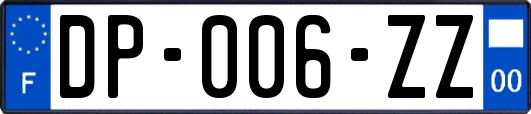 F
DP-006-ZZ
00